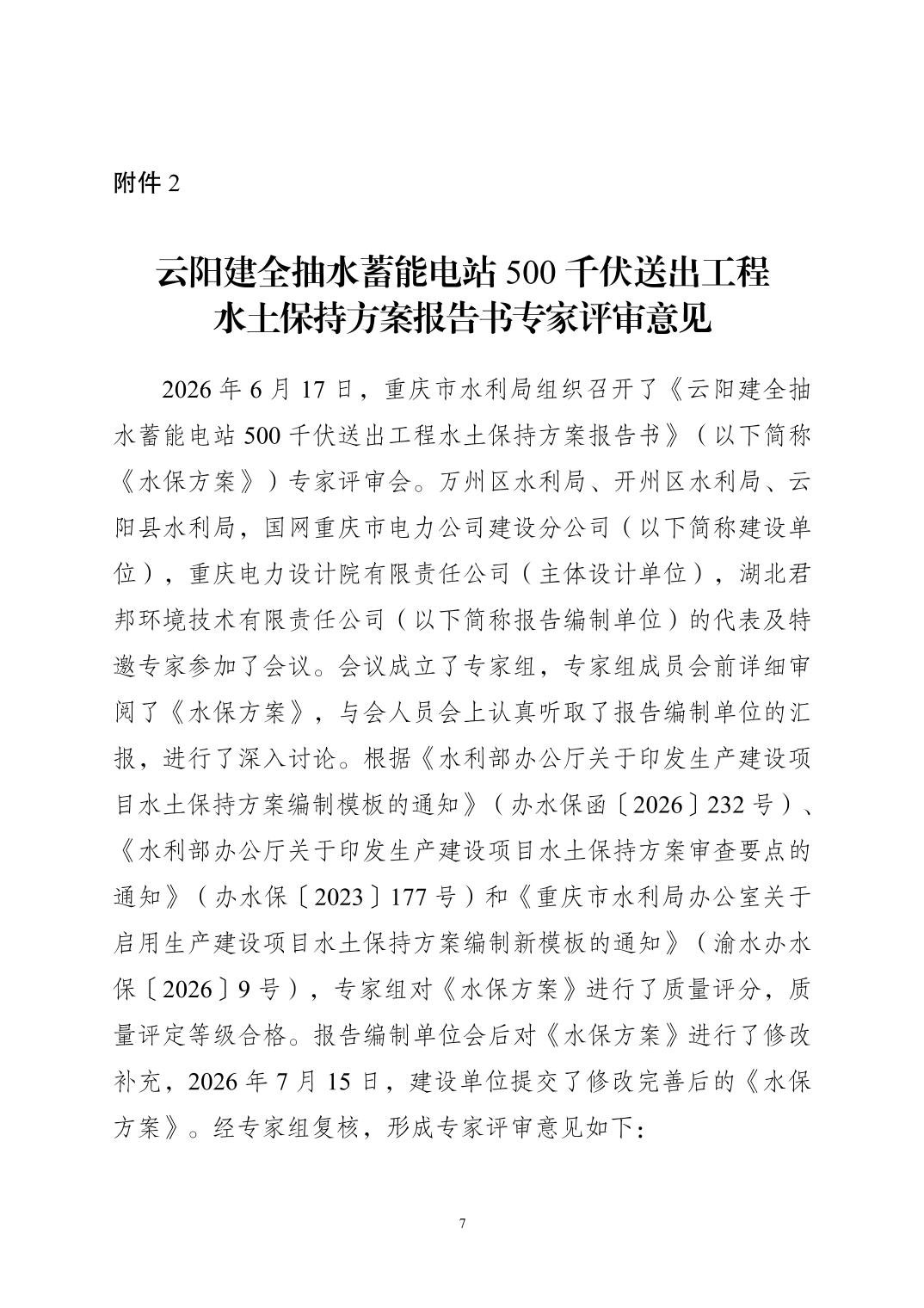 附件 2

云阳建全抽水蓄能电站 500 千伏送出工程
水土保持方案报告书专家评审意见

2026 年 6 月 17 日，重庆市水利局组织召开了《云阳建全抽水蓄能电站 500 千伏送出工程水土保持方案报告书》（以下简称《水保方案》）专家评审会。万州区水利局、开州区水利局、云阳县水利局，国网重庆市电力公司建设分公司（以下简称建设单位），重庆电力设计院有限责任公司（主体设计单位），湖北君邦环境技术有限责任公司（以下简称报告编制单位）的代表及特邀专家参加了会议。会议成立了专家组，专家组成员会前详细审阅了《水保方案》，与会人员会上认真听取了报告编制单位的汇报，进行了深入讨论。根据《水利部办公厅关于印发生产建设项目水土保持方案编制模板的通知》（办水保函〔2026〕232 号）、《水利部办公厅关于印发生产建设项目水土保持方案审查要点的通知》（办水保〔2023〕177 号）和《重庆市水利局办公室关于启用生产建设项目水土保持方案编制新模板的通知》（渝水办水保〔2026〕9 号），专家组对《水保方案》进行了质量评分，质量评定等级合格。报告编制单位会后对《水保方案》进行了修改补充，2026 年 7 月 15 日，建设单位提交了修改完善后的《水保方案》。经专家组复核，形成专家评审意见如下：

7